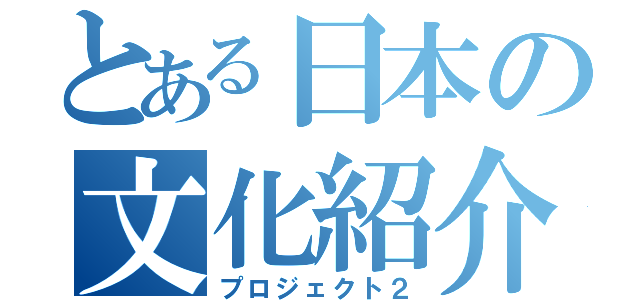 とある日本の文化紹介
プロジェクト2